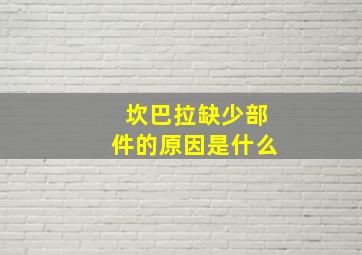 坎巴拉缺少部件的原因是什么